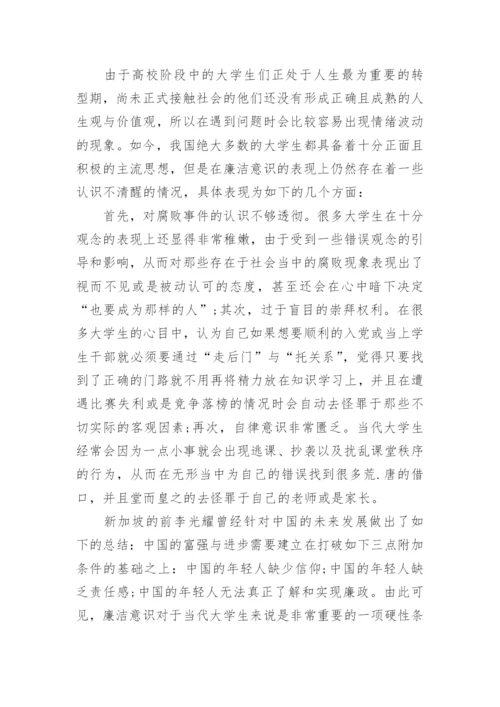 由于高校阶段中的大学生们正处于人生最为重要的转型期，尚未正式接触社会的他们还没有形成正确且成熟的人生观与价值观，所以在遇到问题时会比较容易出现情绪波动的现象。如今，我国绝大多数的大学生都具备着十分正面且积极的主流思想，但是在廉洁意识的表现上仍然存在着一些认识不清醒的情况，具体表现为如下的几个方面：

首先，对腐败事件的认识不够透彻。很多大学生在十分观念的表现上还显得非常稚嫩，由于受到一些错误观念的引导和影响，从而对那些存在于社会当中的腐败现象表现出了视而不见或是被动认可的态度，甚至还会在心中暗下决定“也要成为那样的人”;其次，过于盲目的崇拜权利。在很多大学生的心目中，认为自己如果想要顺利的入党或当上学生干部就必须要通过“走后门”与“托关系”，觉得只要找到了正确的门路就不用再将精力放在知识学习上，并且在遭遇比赛失利或是竞争落榜的情况时会自动去怪罪于那些不切实际的客观因素;再次，自律意识非常匮乏。当代大学生经常会因为一点小事就会出现逃课、抄袭以及扰乱课堂秩序的行为，从而在无形当中为自己的错误找到很多荒.唐的借口，并且堂而皇之的去怪罪于自己的老师或是家长。

新加坡的前李光耀曾经针对中国的未来发展做出了如下的总结：中国的富强与进步需要建立在打破如下三点附加条件的基础之上：中国的年轻人缺少信仰;中国的年轻人缺乏责任感;中国的年轻人无法真正了解和实现廉政。由此可见，廉洁意识对于当代大学生来说是非常重要的一项硬性条